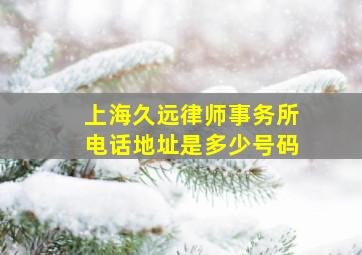 上海久远律师事务所
电话地址是多少号码